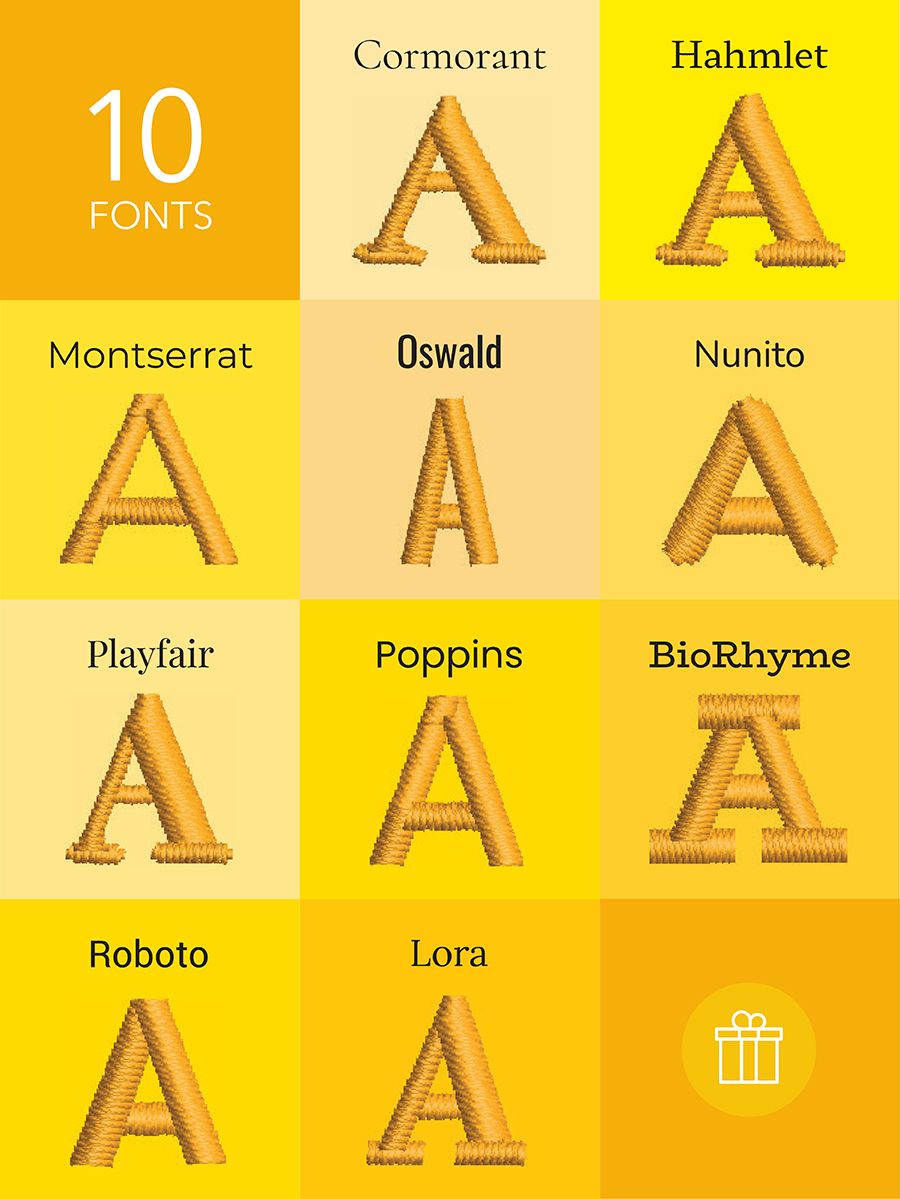 10
FONTS

Cormorant
A

Hahmlet
A

Montserrat
A

Oswald
A

Nunito
A

Playfair
A

Poppins
A

BioRhyme
A

Roboto
A

Lora
A